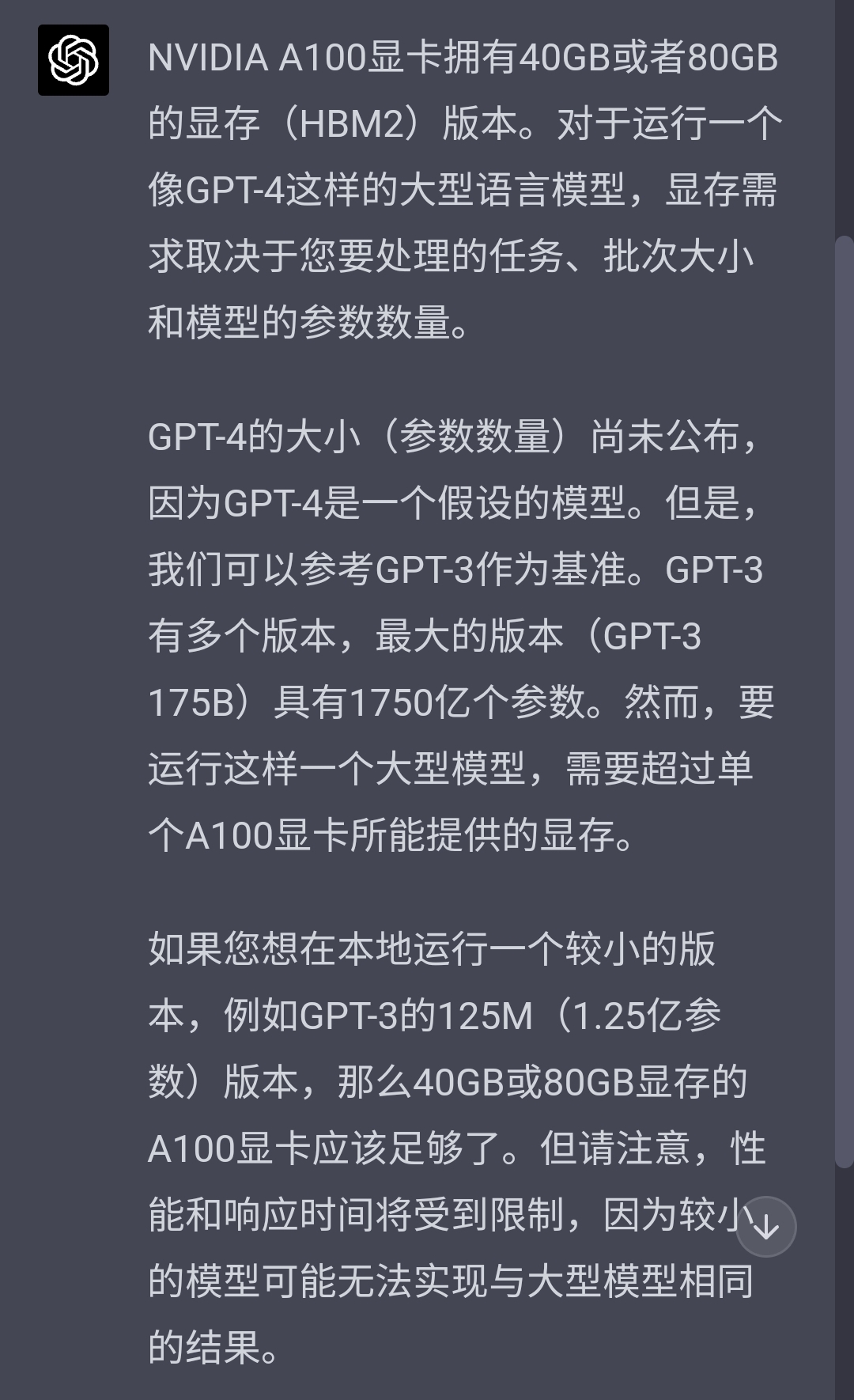 NVIDIA A100显卡拥有40GB或者80GB的显存（HBM2）版本。对于运行一个像GPT-4这样的大型语言模型，显存需求取决于您要处理的任务、批次大小和模型的参数数量。

GPT-4的大小（参数数量）尚未公布，因为GPT-4是一个假设的模型。但是，我们可以参考GPT-3作为基准。GPT-3有多个版本，最大的版本（GPT-3 175B）具有1750亿个参数。然而，要运行这样一个大型模型，需要超过单个A100显卡所能提供的显存。

如果您想在本地运行一个较小的版本，例如GPT-3的125M（1.25亿参数）版本，那么40GB或80GB显存的A100显卡应该足够了。但请注意，性能和响应时间将受到限制，因为较小的模型可能无法实现与大型模型相同的结果。